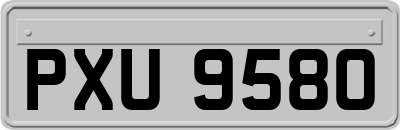 PXU 9580